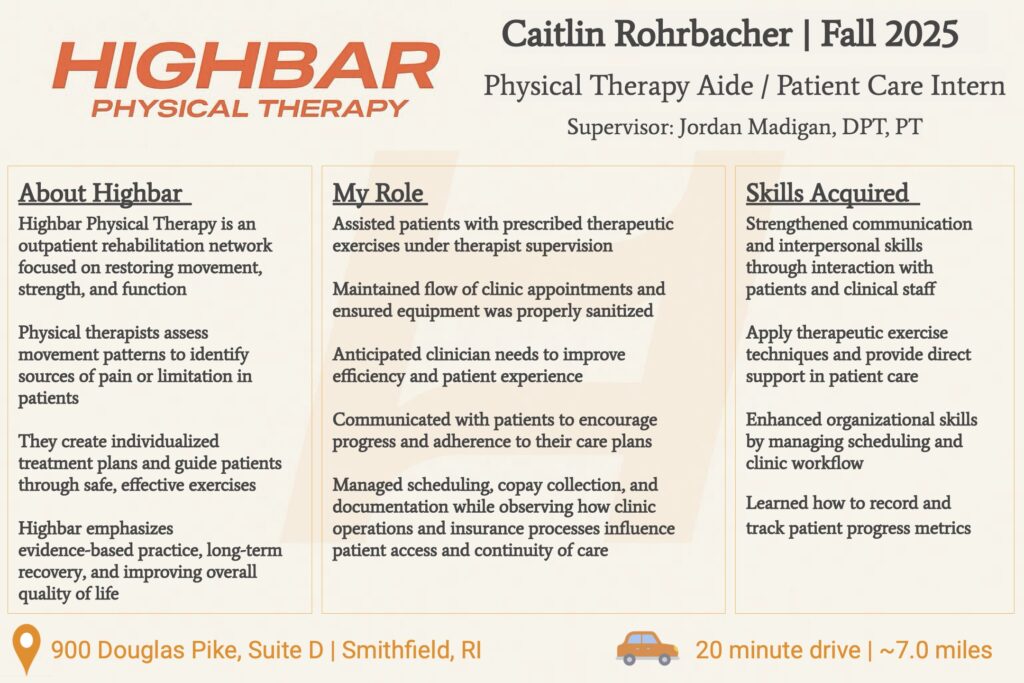 HIGHBAR
PHYSICAL THERAPY

Caitlin Rohrbacher | Fall 2025

Physical Therapy Aide / Patient Care Intern

Supervisor: Jordan Madigan, DPT, PT

About Highbar

Highbar Physical Therapy is an outpatient rehabilitation network focused on restoring movement, strength, and function

Physical therapists assess movement patterns to identify sources of pain or limitation in patients

They create individualized treatment plans and guide patients through safe, effective exercises

Highbar emphasizes evidence-based practice, long-term recovery, and improving overall quality of life

My Role

Assisted patients with prescribed therapeutic exercises under therapist supervision

Maintained flow of clinic appointments and ensured equipment was properly sanitized

Anticipated clinician needs to improve efficiency and patient experience

Communicated with patients to encourage progress and adherence to their care plans

Managed scheduling, copay collection, and documentation while observing how clinic operations and insurance processes influence patient access and continuity of care

Skills Acquired

Strengthened communication and interpersonal skills through interaction with patients and clinical staff

Apply therapeutic exercise techniques and provide direct support in patient care

Enhanced organizational skills by managing scheduling and clinic workflow

Learned how to record and track patient progress metrics

900 Douglas Pike, Suite D | Smithfield, RI

20 minute drive | ~7.0 miles